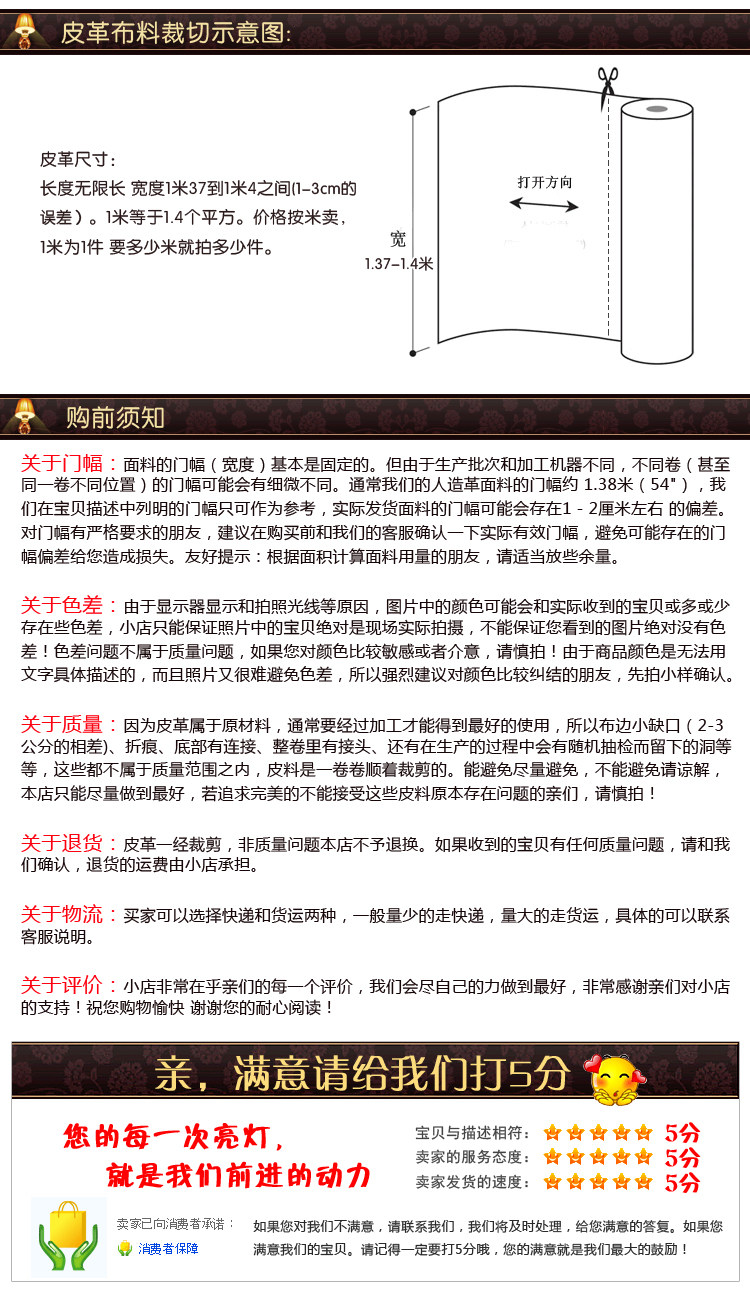 皮革布料裁切示意图:

皮革尺寸：
长度无限长 宽度1米37到1米4之间(1-3cm的误差）。1米等于1.4个平方。价格按米卖，1米为1件 要多少米就拍多少件。

打开方向

宽
1.37-1.4米

购前须知

关于门幅：面料的门幅（宽度）基本是固定的。但由于生产批次和加工机器不同，不同卷（甚至同一卷不同位置）的门幅可能会有细微不同。通常我们的人造革面料的门幅约 1.38米（54"），我们在宝贝描述中列明的门幅只可作为参考，实际发货面料的门幅可能会存在1 - 2厘米左右 的偏差。对门幅有严格要求的朋友，建议在购买前和我们的客服确认一下实际有效门幅，避免可能存在的门幅偏差给您造成损失。友好提示：根据面积计算面料用量的朋友，请适当放些余量。

关于色差：由于显示器显示和拍照光线等原因，图片中的颜色可能会和实际收到的宝贝或多或少存在些色差，小店只能保证照片中的宝贝绝对是现场实际拍摄，不能保证您看到的图片绝对没有色差！色差问题不属于质量问题，如果您对颜色比较敏感或者介意，请慎拍！由于商品颜色是无法用文字具体描述的，而且照片又很难避免色差，所以强烈建议对颜色比较纠结的朋友，先拍小样确认。

关于质量：因为皮革属于原材料，通常要经过加工才能得到最好的使用，所以布边小缺口（2-3公分的相差）、折痕、底部有连接、整卷里有接头、还有在生产的过程中会有随机抽检而留下的洞等等，这些都不属于质量范围之内，皮料是一卷卷顺着裁剪的。能避免尽量避免，不能避免请谅解，本店只能尽量做到最好，若追求完美的不能接受这些皮料原本存在问题的亲们，请慎拍！

关于退货：皮革一经裁剪，非质量问题本店不予退换。如果收到的宝贝有任何质量问题，请和我们确认，退货的运费由小店承担。

关于物流：买家可以选择快递和货运两种，一般量少的走快递，量大的走货运，具体的可以联系客服说明。

关于评价：小店非常在乎亲们的每一个评价，我们会尽自己的力做到最好，非常感谢亲们对小店的支持！祝您购物愉快 谢谢您的耐心阅读！

亲，满意请给我们打5分

您的每一次亮灯，
就是我们前进的动力

宝贝与描述相符： 5分
卖家的服务态度： 5分
卖家发货的速度： 5分

卖家已向消费者承诺：
消费者保障

如果您对我们不满意，请联系我们，我们将及时处理，给您满意的答复。如果您满意我们的宝贝。请记得一定要打5分哦，您的满意就是我们最大的鼓励！